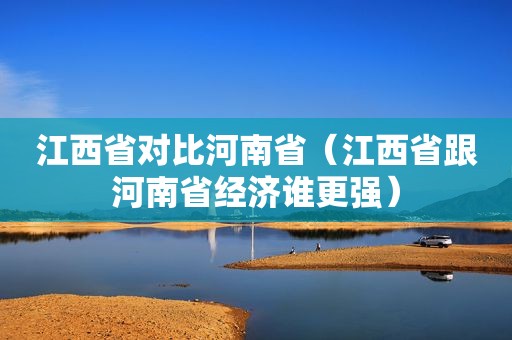 江西省对比河南省（江西省跟河南省经济谁更强）